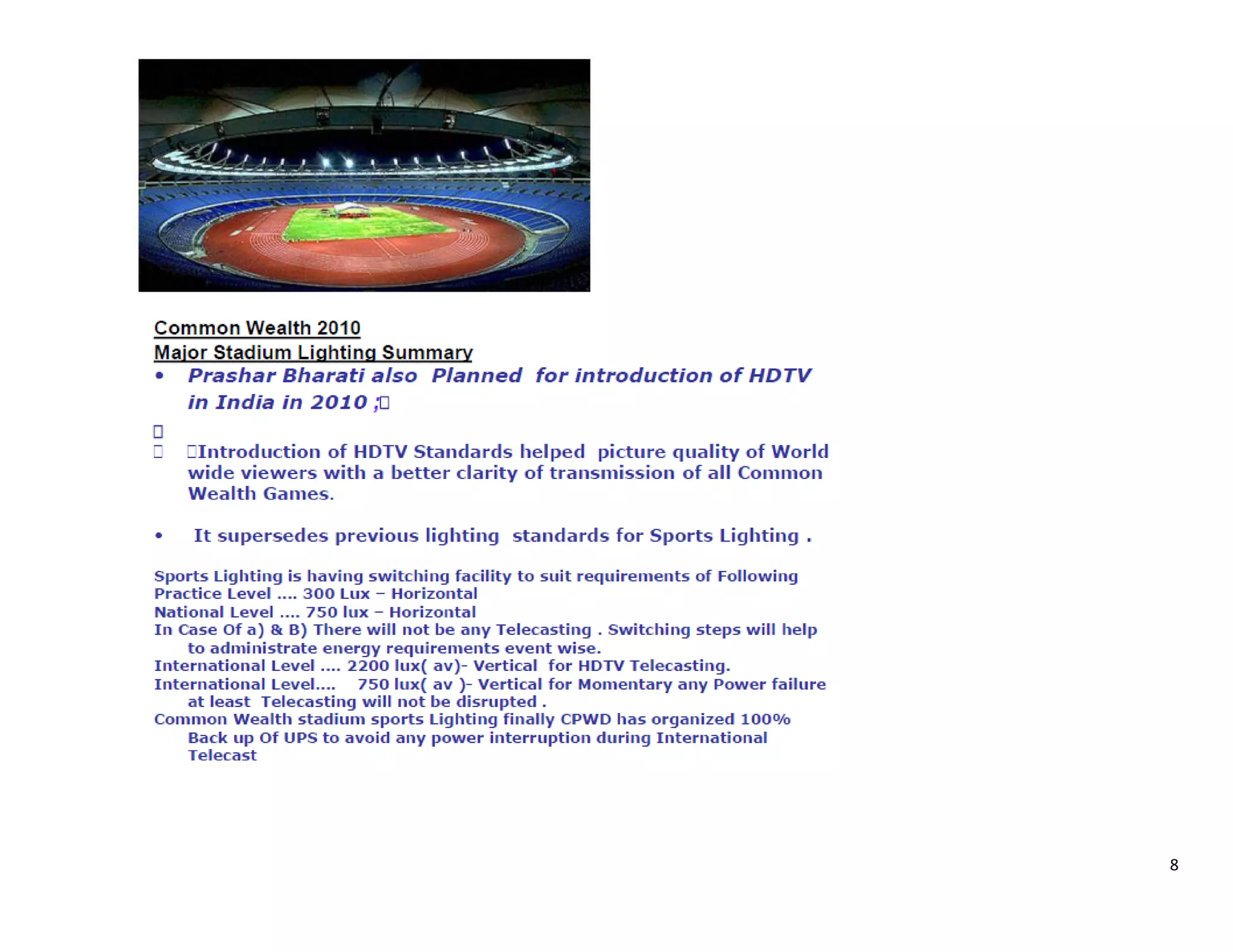 Common Wealth 2010
Major Stadium Lighting Summary

• Prashar Bharati also Planned for introduction of HDTV in India in 2010 ;

Introduction of HDTV Standards helped picture quality of World wide viewers with a better clarity of transmission of all Common Wealth Games.

• It supersedes previous lighting standards for Sports Lighting .

Sports Lighting is having switching facility to suit requirements of Following
Practice Level .... 300 Lux – Horizontal
National Level .... 750 lux – Horizontal
In Case Of a) & B) There will not be any Telecasting . Switching steps will help to administrate energy requirements event wise.
International Level .... 2200 lux( av)- Vertical for HDTV Telecasting.
International Level.... 750 lux( av )- Vertical for Momentary any Power failure at least Telecasting will not be disrupted .
Common Wealth stadium sports Lighting finally CPWD has organized 100% Back up Of UPS to avoid any power interruption during International Telecast

8